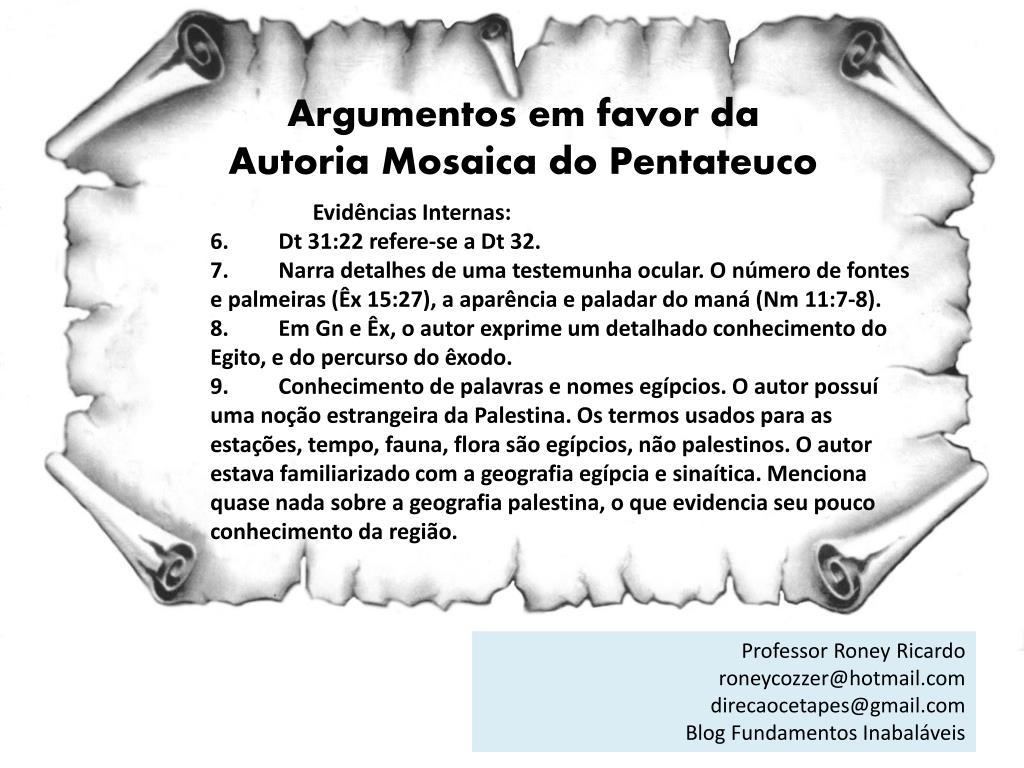 Argumentos em favor da
Autoria Mosaica do Pentateuco

Evidências Internas:
6. Dt 31:22 refere-se a Dt 32.
7. Narra detalhes de uma testemunha ocular. O número de fontes e palmeiras (Êx 15:27), a aparência e paladar do maná (Nm 11:7-8).
8. Em Gn e Êx, o autor exprime um detalhado conhecimento do Egito, e do percurso do êxodo.
9. Conhecimento de palavras e nomes egípcios. O autor possuí uma noção estrangeira da Palestina. Os termos usados para as estações, tempo, fauna, flora são egípcios, não palestinos. O autor estava familiarizado com a geografia egípcia e sinaítica. Menciona quase nada sobre a geografia palestina, o que evidencia seu pouco conhecimento da região.

Professor Roney Ricardo
roneycozzer@hotmail.com
direcaocetapes@gmail.com
Blog Fundamentos Inabaláveis